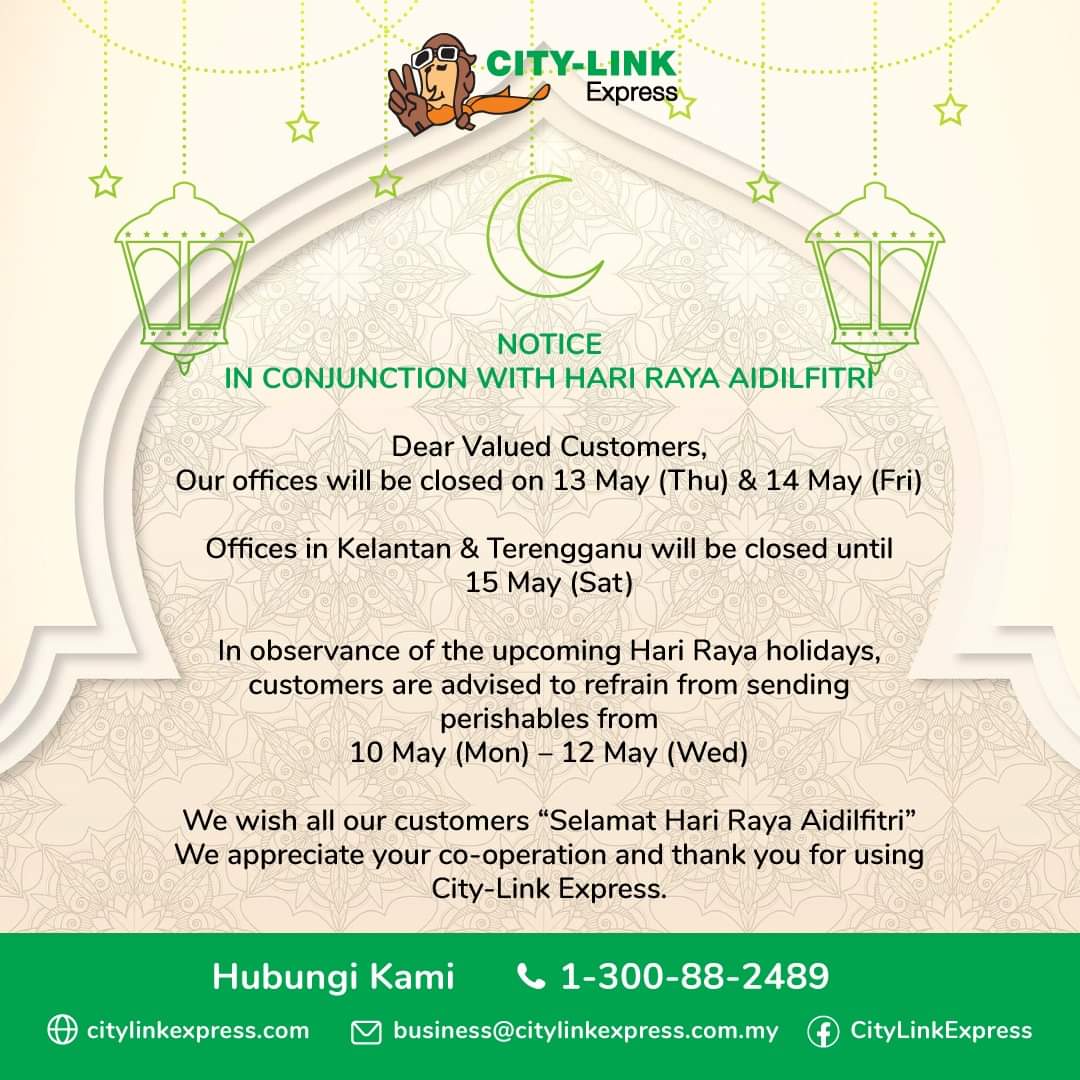 CITY-LINK
Express

NOTICE
IN CONJUNCTION WITH HARI RAYA AIDILFITRI

Dear Valued Customers,
Our offices will be closed on 13 May (Thu) & 14 May (Fri)

Offices in Kelantan & Terengganu will be closed until 15 May (Sat)

In observance of the upcoming Hari Raya holidays, customers are advised to refrain from sending perishables from
10 May (Mon) – 12 May (Wed)

We wish all our customers "Selamat Hari Raya Aidilfitri"
We appreciate your co-operation and thank you for using City-Link Express.

Hubungi Kami 1-300-88-2489

citylinkexpress.com business@citylinkexpress.com.my CityLinkExpress